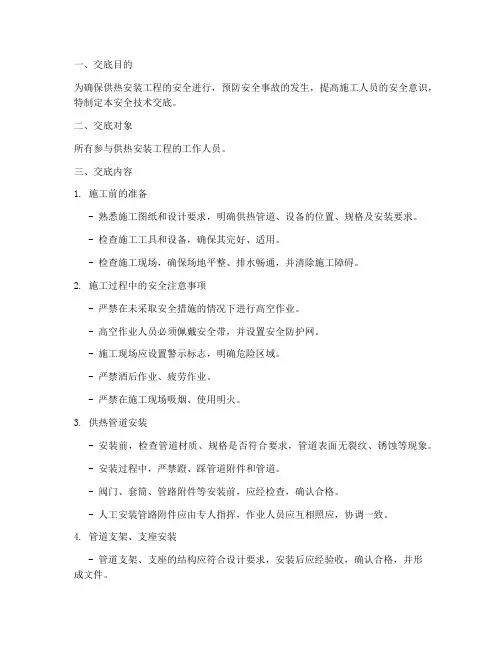 一、交底目的

为确保供热安装工程的安全进行，预防安全事故的发生，提高施工人员的安全意识，特制定本安全技术交底。

二、交底对象

所有参与供热安装工程的工作人员。

三、交底内容

1. 施工前的准备

- 熟悉施工图纸和设计要求，明确供热管道、设备的位置、规格及安装要求。

- 检查施工工具和设备，确保其完好、适用。

- 检查施工现场，确保场地平整、排水畅通，并清除施工障碍。

2. 施工过程中的安全注意事项

- 严禁在未采取安全措施的情况下进行高空作业。

- 高空作业人员必须佩戴安全带，并设置安全防护网。

- 施工现场应设置警示标志，明确危险区域。

- 严禁酒后作业、疲劳作业。

- 严禁在施工现场吸烟、使用明火。

3. 供热管道安装

- 安装前，检查管道材质、规格是否符合要求，管道表面无裂纹、锈蚀等现象。

- 安装过程中，严禁蹬、踩管道附件和管道。

- 阀门、套筒、管路附件等安装前，应经检查，确认合格。

- 人工安装管路附件应由专人指挥，作业人员应互相照应，协调一致。

4. 管道支架、支座安装

- 管道支架、支座的结构应符合设计要求，安装后应经验收，确认合格，并形成文件。